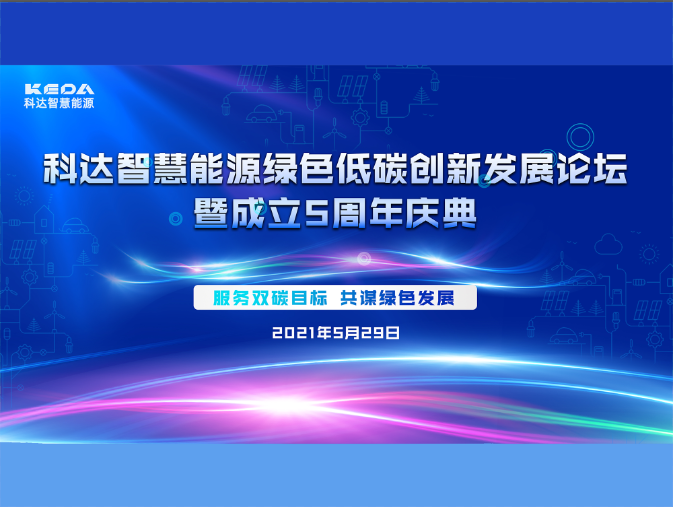 KEDA
科达智慧能源

科达智慧能源绿色低碳创新发展论坛
暨成立5周年庆典

服务双碳目标 共谋绿色发展

2021年5月29日